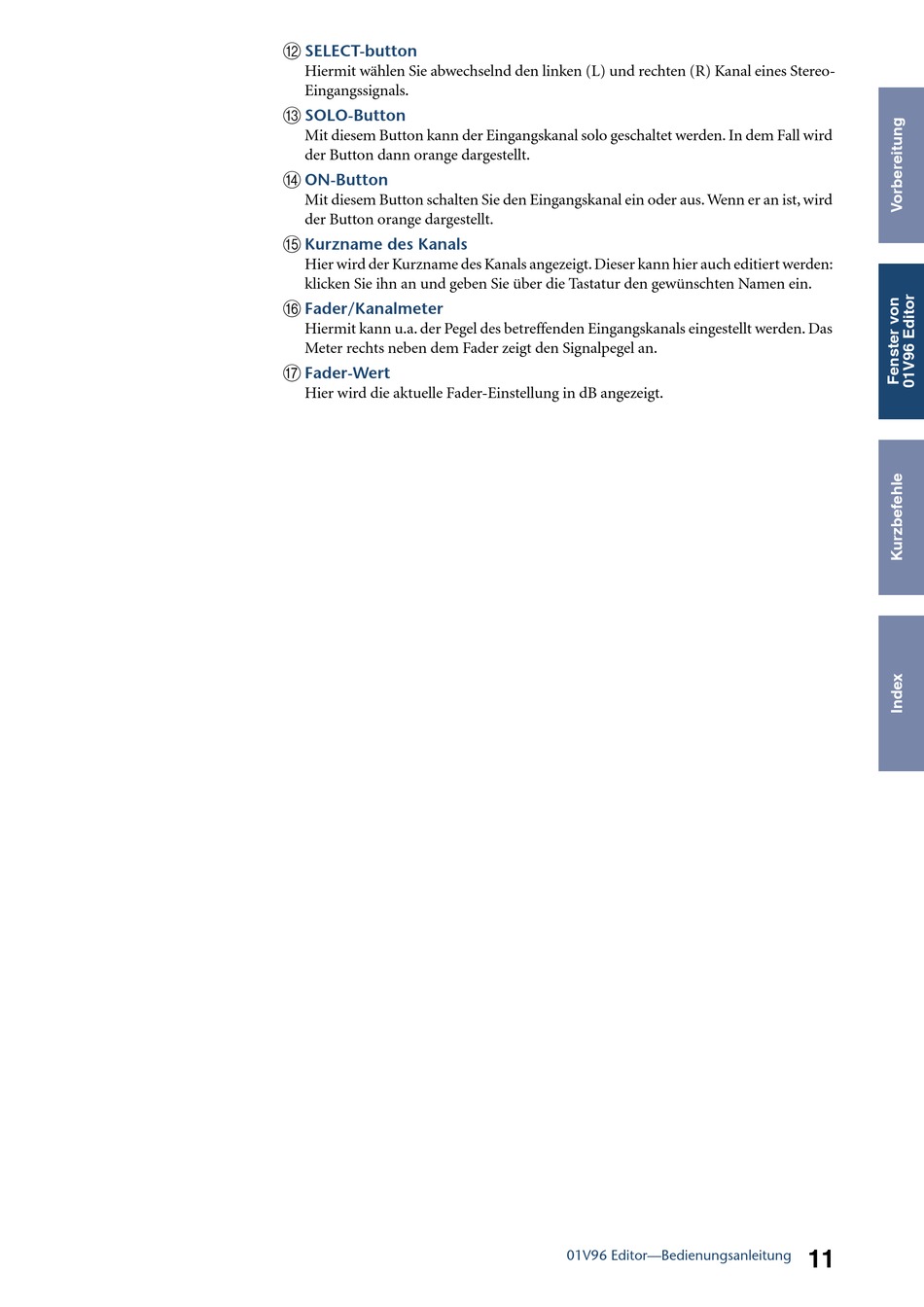 ⑫ SELECT-button
Hiermit wählen Sie abwechselnd den linken (L) und rechten (R) Kanal eines Stereo-Eingangssignals.

⑬ SOLO-Button
Mit diesem Button kann der Eingangskanal solo geschaltet werden. In dem Fall wird der Button dann orange dargestellt.

⑭ ON-Button
Mit diesem Button schalten Sie den Eingangskanal ein oder aus. Wenn er an ist, wird der Button orange dargestellt.

⑮ Kurzname des Kanals
Hier wird der Kurzname des Kanals angezeigt. Dieser kann hier auch editiert werden: klicken Sie ihn an und geben Sie über die Tastatur den gewünschten Namen ein.

⑯ Fader/Kanalmeter
Hiermit kann u.a. der Pegel des betreffenden Eingangskanals eingestellt werden. Das Meter rechts neben dem Fader zeigt den Signalpegel an.

⑰ Fader-Wert
Hier wird die aktuelle Fader-Einstellung in dB angezeigt.

Vorbereitung

Fenster von 01V96 Editor

Kurzbefehle

Index

01V96 Editor—Bedienungsanleitung 11